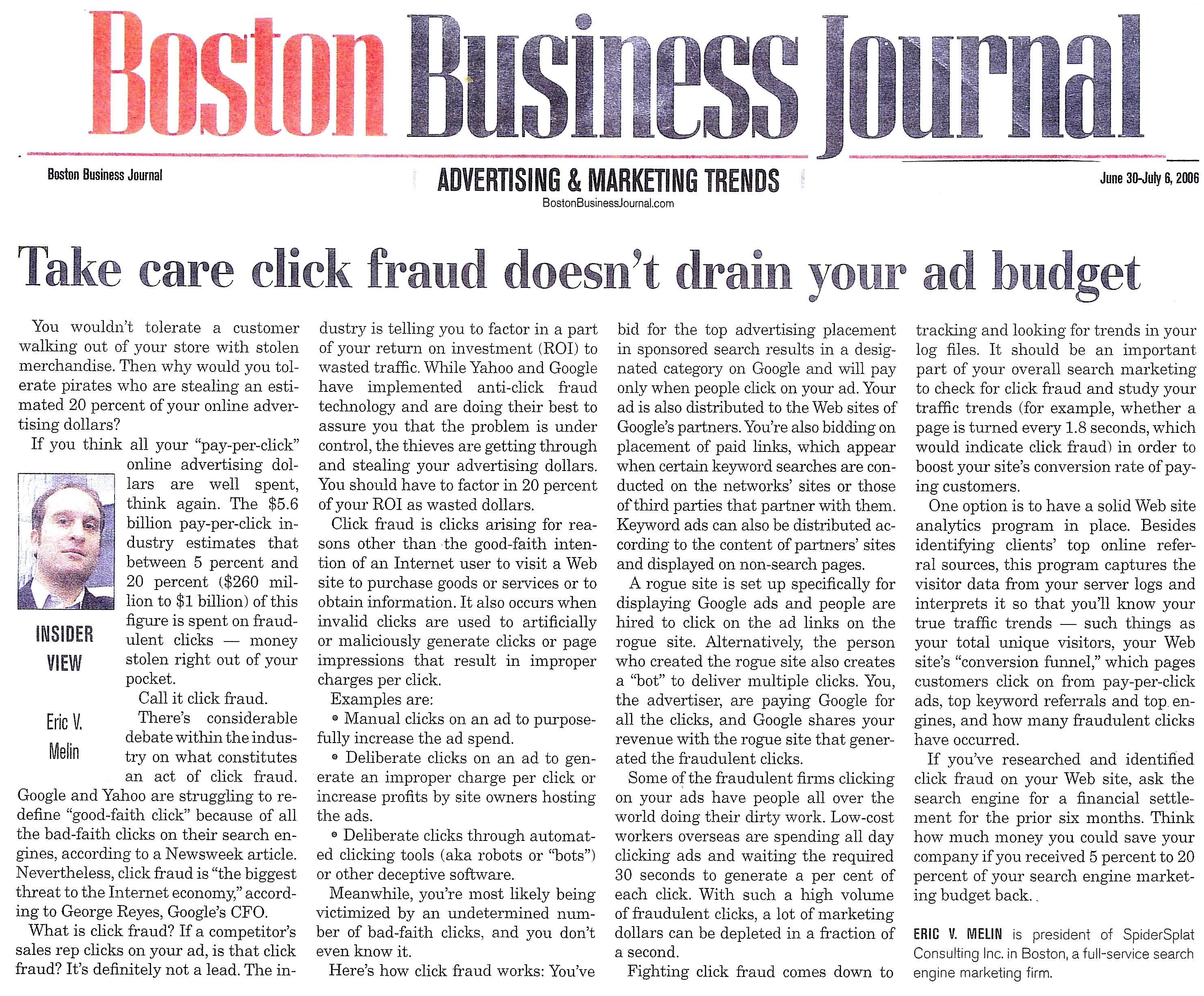 Boston Business Journal

Boston Business Journal

ADVERTISING & MARKETING TRENDS
BostonBusinessJournal.com

June 30-July 6, 2006

Take care click fraud doesn't drain your ad budget

You wouldn't tolerate a customer walking out of your store with stolen merchandise. Then why would you tolerate pirates who are stealing an estimated 20 percent of your online advertising dollars?

If you think all your "pay-per-click" online advertising dollars are well spent, think again. The $5.6 billion pay-per-click industry estimates that between 5 percent and 20 percent ($260 million to $1 billion) of this figure is spent on fraudulent clicks — money stolen right out of your pocket.

INSIDER VIEW

Eric V. Melin

Call it click fraud.

There's considerable debate within the industry on what constitutes an act of click fraud. Google and Yahoo are struggling to redefine "good-faith click" because of all the bad-faith clicks on their search engines, according to a Newsweek article. Nevertheless, click fraud is "the biggest threat to the Internet economy," according to George Reyes, Google's CFO.

What is click fraud? If a competitor's sales rep clicks on your ad, is that click fraud? It's definitely not a lead. The industry is telling you to factor in a part of your return on investment (ROI) to wasted traffic. While Yahoo and Google have implemented anti-click fraud technology and are doing their best to assure you that the problem is under control, the thieves are getting through and stealing your advertising dollars. You should have to factor in 20 percent of your ROI as wasted dollars.

Click fraud is clicks arising for reasons other than the good-faith intention of an Internet user to visit a Web site to purchase goods or services or to obtain information. It also occurs when invalid clicks are used to artificially or maliciously generate clicks or page impressions that result in improper charges per click.

Examples are:

• Manual clicks on an ad to purposefully increase the ad spend.

• Deliberate clicks on an ad to generate an improper charge per click or increase profits by site owners hosting the ads.

• Deliberate clicks through automated clicking tools (aka robots or "bots") or other deceptive software.

Meanwhile, you're most likely being victimized by an undetermined number of bad-faith clicks, and you don't even know it.

Here's how click fraud works: You've bid for the top advertising placement in sponsored search results in a designated category on Google and will pay only when people click on your ad. Your ad is also distributed to the Web sites of Google's partners. You're also bidding on placement of paid links, which appear when certain keyword searches are conducted on the networks' sites or those of third parties that partner with them. Keyword ads can also be distributed according to the content of partners' sites and displayed on non-search pages.

A rogue site is set up specifically for displaying Google ads and people are hired to click on the ad links on the rogue site. Alternatively, the person who created the rogue site also creates a "bot" to deliver multiple clicks. You, the advertiser, are paying Google for all the clicks, and Google shares your revenue with the rogue site that generated the fraudulent clicks.

Some of the fraudulent firms clicking on your ads have people all over the world doing their dirty work. Low-cost workers overseas are spending all day clicking ads and waiting the required 30 seconds to generate a per cent of each click. With such a high volume of fraudulent clicks, a lot of marketing dollars can be depleted in a fraction of a second.

Fighting click fraud comes down to tracking and looking for trends in your log files. It should be an important part of your overall search marketing to check for click fraud and study your traffic trends (for example, whether a page is turned every 1.8 seconds, which would indicate click fraud) in order to boost your site's conversion rate of paying customers.

One option is to have a solid Web site analytics program in place. Besides identifying clients' top online referral sources, this program captures the visitor data from your server logs and interprets it so that you'll know your true traffic trends — such things as your total unique visitors, your Web site's "conversion funnel," which pages customers click on from pay-per-click ads, top keyword referrals and top engines, and how many fraudulent clicks have occurred.

If you've researched and identified click fraud on your Web site, ask the search engine for a financial settlement for the prior six months. Think how much money you could save your company if you received 5 percent to 20 percent of your search engine marketing budget back.

ERIC V. MELIN is president of SpiderSplat Consulting Inc. in Boston, a full-service search engine marketing firm.